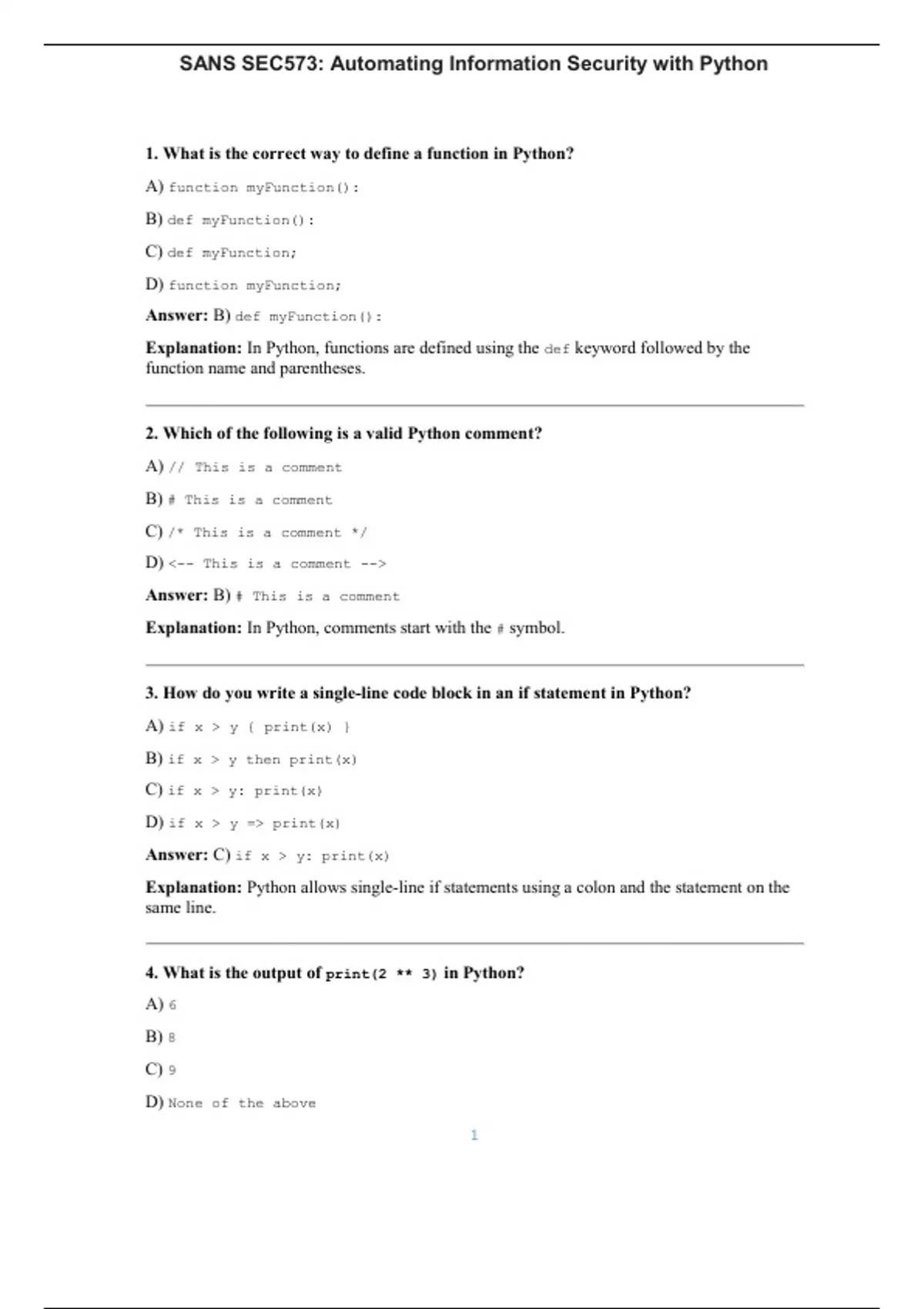 SANS SEC573: Automating Information Security with Python

1. What is the correct way to define a function in Python?

A) function myFunction():

B) def myFunction():

C) def myFunction;

D) function myFunction;

Answer: B) def myFunction():

Explanation: In Python, functions are defined using the def keyword followed by the function name and parentheses.

2. Which of the following is a valid Python comment?

A) // This is a comment

B) # This is a comment

C) /* This is a comment */

D) <-- This is a comment -->

Answer: B) # This is a comment

Explanation: In Python, comments start with the # symbol.

3. How do you write a single-line code block in an if statement in Python?

A) if x > y { print(x) }

B) if x > y then print(x)

C) if x > y: print(x)

D) if x > y => print(x)

Answer: C) if x > y: print(x)

Explanation: Python allows single-line if statements using a colon and the statement on the same line.

4. What is the output of print(2 ** 3) in Python?

A) 6

B) 8

C) 9

D) None of the above

1